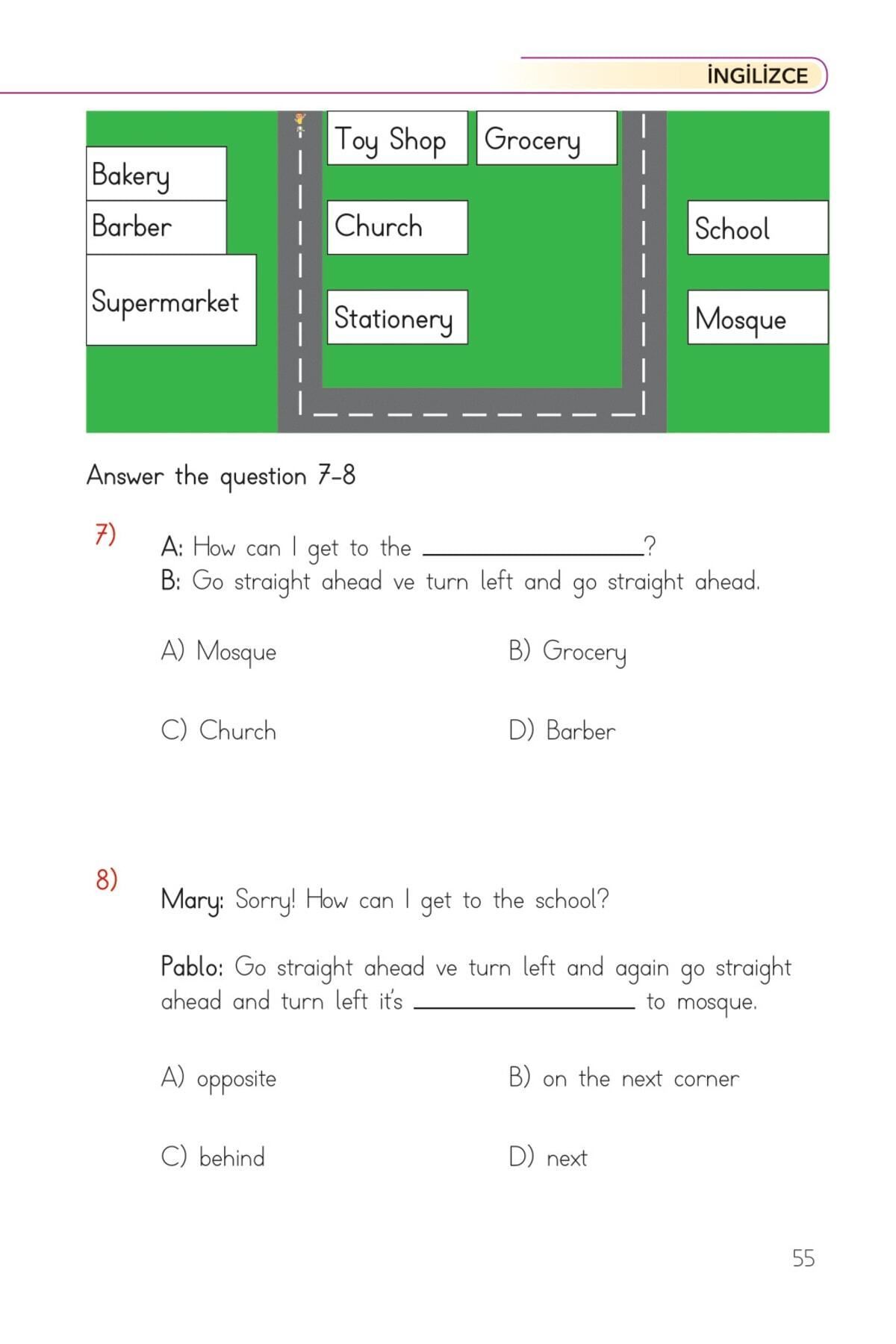 İNGİLİZCE

Bakery
Barber
Supermarket
Toy Shop
Grocery
Church
Stationery
School
Mosque

Answer the question 7-8

7) A: How can I get to the ________________?
B: Go straight ahead ve turn left and go straight ahead.

A) Mosque
B) Grocery
C) Church
D) Barber

8) Mary: Sorry! How can I get to the school?

Pablo: Go straight ahead ve turn left and again go straight ahead and turn left it's ________________ to mosque.

A) opposite
B) on the next corner
C) behind
D) next

55